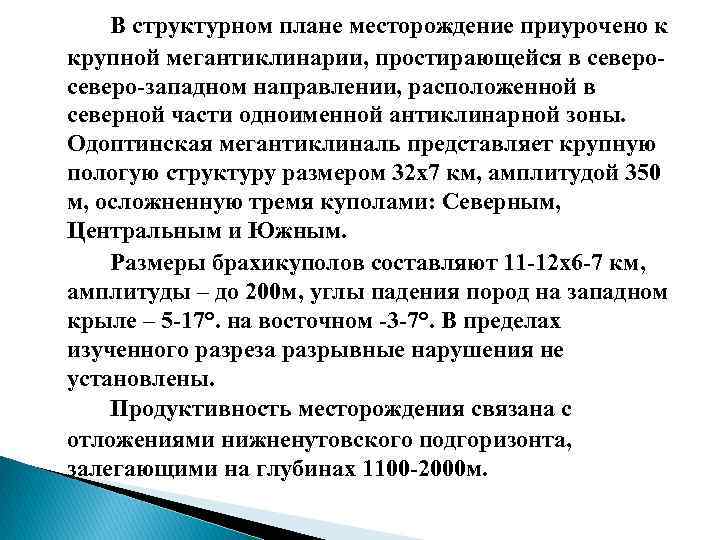 В структурном плане месторождение приурочено к крупной мегантиклинарии, простирающейся в северо-северо-западном направлении, расположенной в северной части одноименной антиклинарной зоны. Одоптинская мегантиклиналь представляет крупную пологую структуру размером 32х7 км, амплитудой 350 м, осложненную тремя куполами: Северным, Центральным и Южным.

Размеры брахикуполов составляют 11-12х6-7 км, амплитуды – до 200м, углы падения пород на западном крыле – 5-17°. на восточном -3-7°. В пределах изученного разреза разрывные нарушения не установлены.

Продуктивность месторождения связана с отложениями нижненутовского подгоризонта, залегающими на глубинах 1100-2000м.